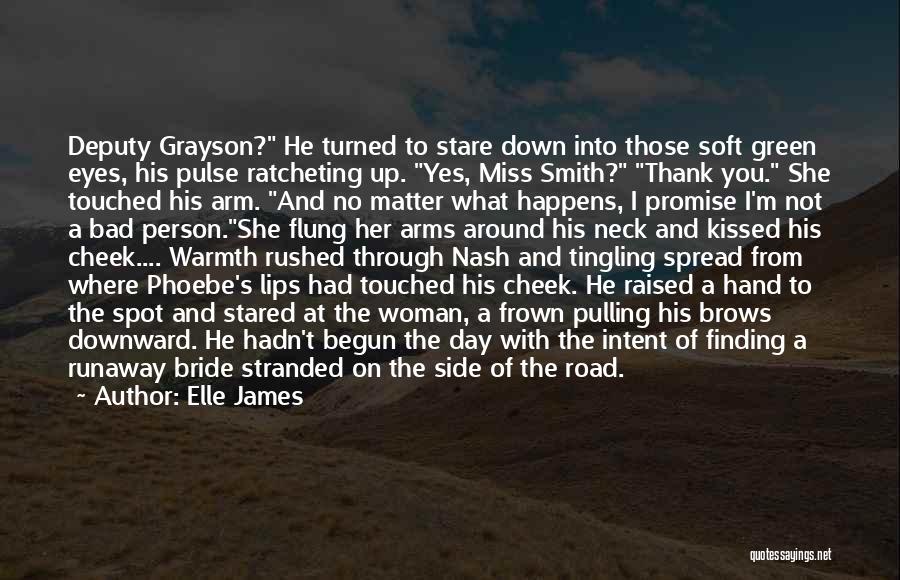 Deputy Grayson?" He turned to stare down into those soft green eyes, his pulse ratcheting up. "Yes, Miss Smith?" "Thank you." She touched his arm. "And no matter what happens, I promise I'm not a bad person."She flung her arms around his neck and kissed his cheek.... Warmth rushed through Nash and tingling spread from where Phoebe's lips had touched his cheek. He raised a hand to the spot and stared at the woman, a frown pulling his brows downward. He hadn't begun the day with the intent of finding a runaway bride stranded on the side of the road.

~ Author: Elle James

quotessayings.net